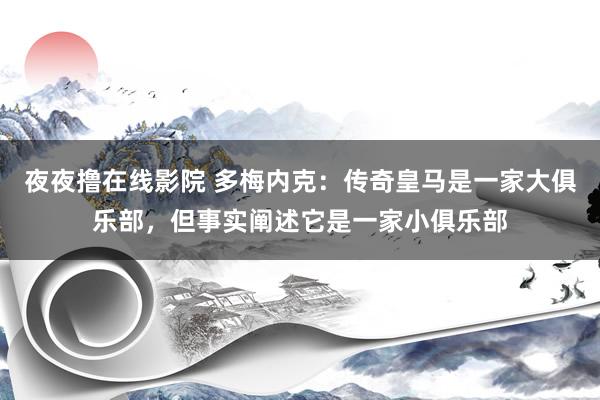 夜夜撸在线影院 多梅内克：传奇皇马是一家大俱乐部，但事实阐述它是一家小俱乐部